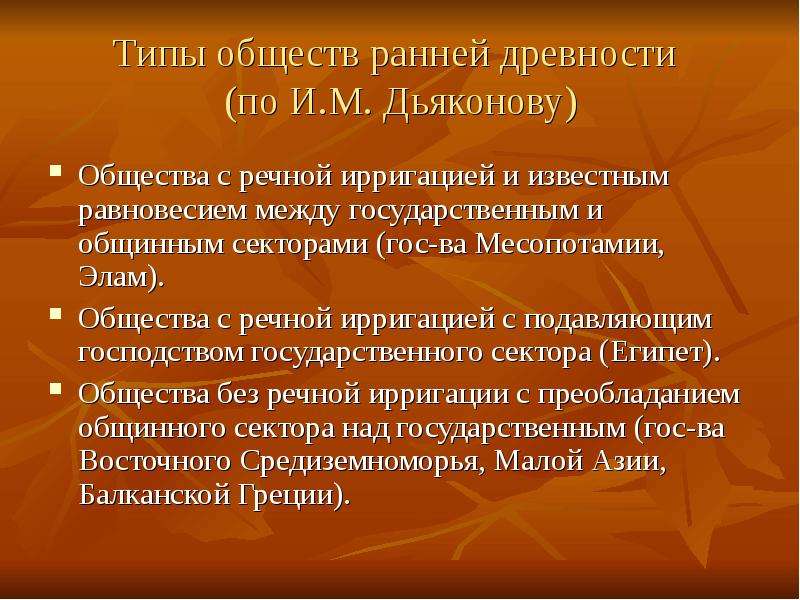 Типы обществ ранней древности (по И.М. Дьяконову)

Общества с речной ирригацией и известным равновесием между государственным и общинным секторами (гос-ва Месопотамии, Элам).

Общества с речной ирригацией с подавляющим господством государственного сектора (Египет).

Общества без речной ирригации с преобладанием общинного сектора над государственным (гос-ва Восточного Средиземноморья, Малой Азии, Балканской Греции).